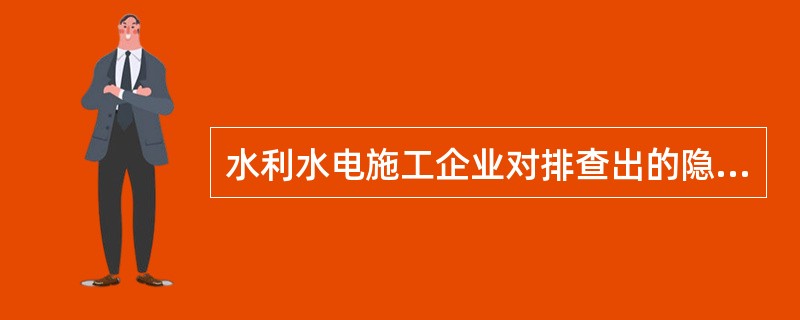 水利水电施工企业对排查出的隐...